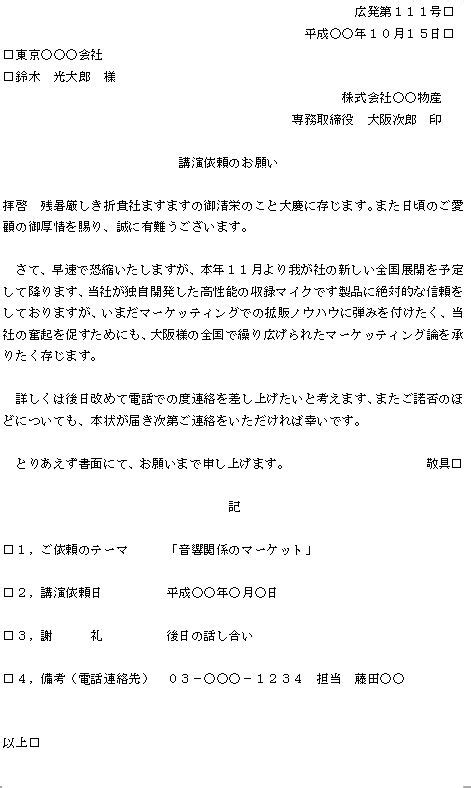 広発第１１１号□

平成〇〇年１０月１５日□

□東京〇〇〇会社

□鈴木　光大郎　様

株式会社〇〇物産

専務取締役　大阪次郎　印

講演依頼のお願い

拝啓　残暑厳しき折貴社ますますの御清栄のこと大慶に存じます。また日頃のご愛顧の御厚情を賜り、誠に有難うございます。

さて、早速で恐縮いたしますが、本年１１月より我が社の新しい全国展開を予定して降ります、当社が独自開発した高性能の収録マイクです製品に絶対的な信頼をしておりますが、いまだマーケッティングでの拡販ノウハウに弾みを付けたく、当社の奮起を促すためにも、大阪様の全国で繰り広げられたマーケッティング論を承りたく存じます。

詳しくは後日改めて電話での度連絡を差し上げたいと考えます、またご諾否のほどについても、本状が届き次第ご連絡をいただければ幸いです。

とりあえず書面にて、お願いまで申し上げます。　敬具□

記

□１，ご依頼のテーマ　「音響関係のマーケット」

□２，講演依頼日　平成〇〇年〇月〇日

□３，謝　　礼　後日の話し合い

□４，備考（電話連絡先）　０３－〇〇〇－１２３４　担当　藤田〇〇

以上□